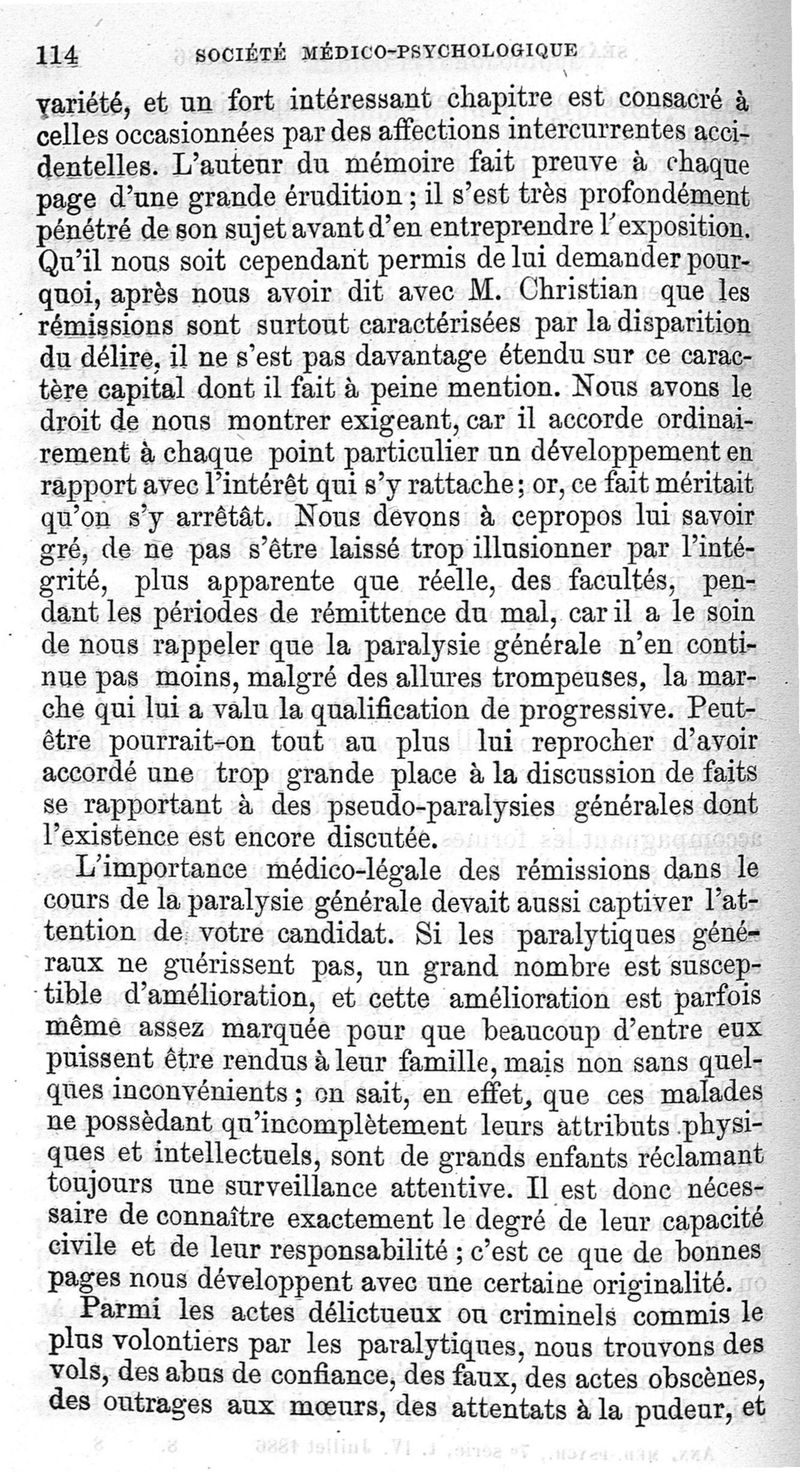 114 SOCIÉTÉ MÉDICO-PSYCHOLOGIQUE

variété, et un fort intéressant chapitre est consacré à celles occasionnées par des affections intercurrentes accidentelles. L'auteur du mémoire fait preuve à chaque page d'une grande érudition ; il s'est très profondément pénétré de son sujet avant d'en entreprendre l'exposition. Qu'il nous soit cependant permis de lui demander pourquoi, après nous avoir dit avec M. Christian que les rémissions sont surtout caractérisées par la disparition du délire, il ne s'est pas davantage étendu sur ce caractère capital dont il fait à peine mention. Nous avons le droit de nous montrer exigeant, car il accorde ordinairement à chaque point particulier un développement en rapport avec l'intérêt qui s'y rattache ; or, ce fait méritait qu'on s'y arrêtât. Nous devons à cepropos lui savoir gré, de ne pas s'être laissé trop illusionner par l'intégrité, plus apparente que réelle, des facultés, pendant les périodes de rémittence du mal, car il a le soin de nous rappeler que la paralysie générale n'en continue pas moins, malgré des allures trompeuses, la marche qui lui a valu la qualification de progressive. Peut-être pourrait-on tout au plus lui reprocher d'avoir accordé une trop grande place à la discussion de faits se rapportant à des pseudo-paralysies générales dont l'existence est encore discutée.

L'importance médico-légale des rémissions dans le cours de la paralysie générale devait aussi captiver l'attention de votre candidat. Si les paralytiques généraux ne guérissent pas, un grand nombre est susceptible d'amélioration, et cette amélioration est parfois même assez marquée pour que beaucoup d'entre eux puissent être rendus à leur famille, mais non sans quelques inconvénients ; on sait, en effet, que ces malades ne possèdant qu'incomplètement leurs attributs physiques et intellectuels, sont de grands enfants réclamant toujours une surveillance attentive. Il est donc nécessaire de connaître exactement le degré de leur capacité civile et de leur responsabilité ; c'est ce que de bonnes pages nous développent avec une certaine originalité.

Parmi les actes délictueux ou criminels commis le plus volontiers par les paralytiques, nous trouvons des vols, des abus de confiance, des faux, des actes obscènes, des outrages aux mœurs, des attentats à la pudeur, et